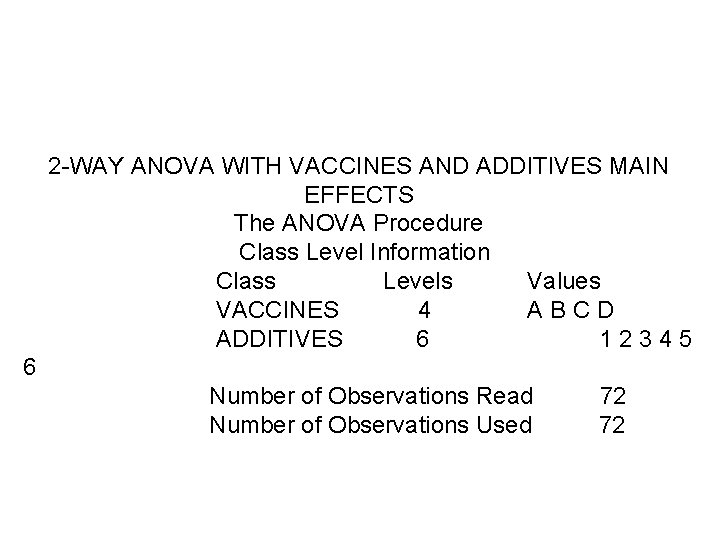 2-WAY ANOVA WITH VACCINES AND ADDITIVES MAIN EFFECTS
The ANOVA Procedure
Class Level Information

| Class | Levels | Values |
|---|---|---|
| VACCINES | 4 | A B C D |
| ADDITIVES | 6 | 1 2 3 4 5 6 |

Number of Observations Read 72
Number of Observations Used 72